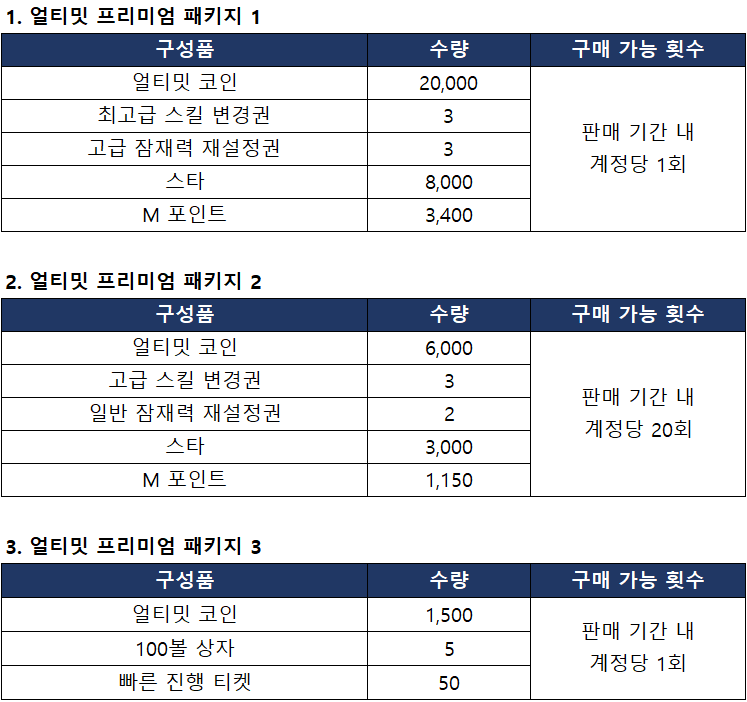 1. 얼티밋 프리미엄 패키지 1

| 구성품 | 수량 | 구매 가능 횟수 |
|---|---|---|
| 얼티밋 코인 | 20,000 | 판매 기간 내 계정당 1회 |
| 최고급 스킬 변경권 | 3 | |
| 고급 잠재력 재설정권 | 3 | |
| 스타 | 8,000 | |
| M 포인트 | 3,400 | |

2. 얼티밋 프리미엄 패키지 2

| 구성품 | 수량 | 구매 가능 횟수 |
|---|---|---|
| 얼티밋 코인 | 6,000 | 판매 기간 내 계정당 20회 |
| 고급 스킬 변경권 | 3 | |
| 일반 잠재력 재설정권 | 2 | |
| 스타 | 3,000 | |
| M 포인트 | 1,150 | |

3. 얼티밋 프리미엄 패키지 3

| 구성품 | 수량 | 구매 가능 횟수 |
|---|---|---|
| 얼티밋 코인 | 1,500 | 판매 기간 내 계정당 1회 |
| 100볼 상자 | 5 | |
| 빠른 진행 티켓 | 50 | |